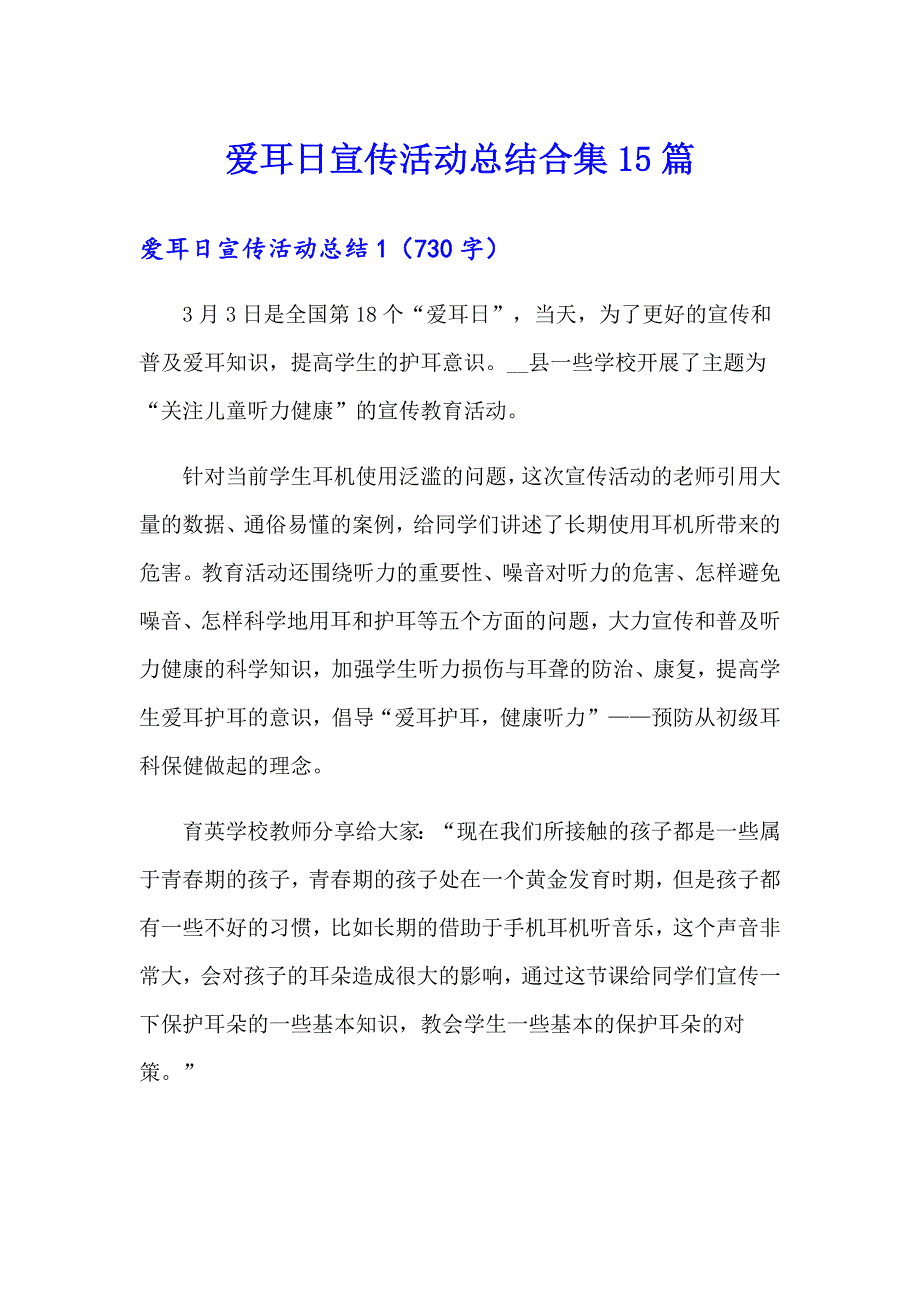 爱耳日宣传活动总结合集15篇

爱耳日宣传活动总结1（730字）

3月3日是全国第18个“爱耳日”，当天，为了更好的宣传和普及爱耳知识，提高学生的护耳意识。__县一些学校开展了主题为“关注儿童听力健康”的宣传教育活动。

针对当前学生耳机使用泛滥的问题，这次宣传活动的老师引用大量的数据、通俗易懂的案例，给同学们讲述了长期使用耳机所带来的危害。教育活动还围绕听力的重要性、噪音对听力的危害、怎样避免噪音、怎样科学地用耳和护耳等五个方面的问题，大力宣传和普及听力健康的科学知识，加强学生听力损伤与耳聋的防治、康复，提高学生爱耳护耳的意识，倡导“爱耳护耳，健康听力”——预防从初级耳科保健做起的理念。

育英学校教师分享给大家：“现在我们所接触的孩子都是一些属于青春期的孩子，青春期的孩子处在一个黄金发育时期，但是孩子都有一些不好的习惯，比如长期的借助于手机耳机听音乐，这个声音非常大，会对孩子的耳朵造成很大的影响，通过这节课给同学们宣传一下保护耳朵的一些基本知识，教会学生一些基本的保护耳朵的对策。”